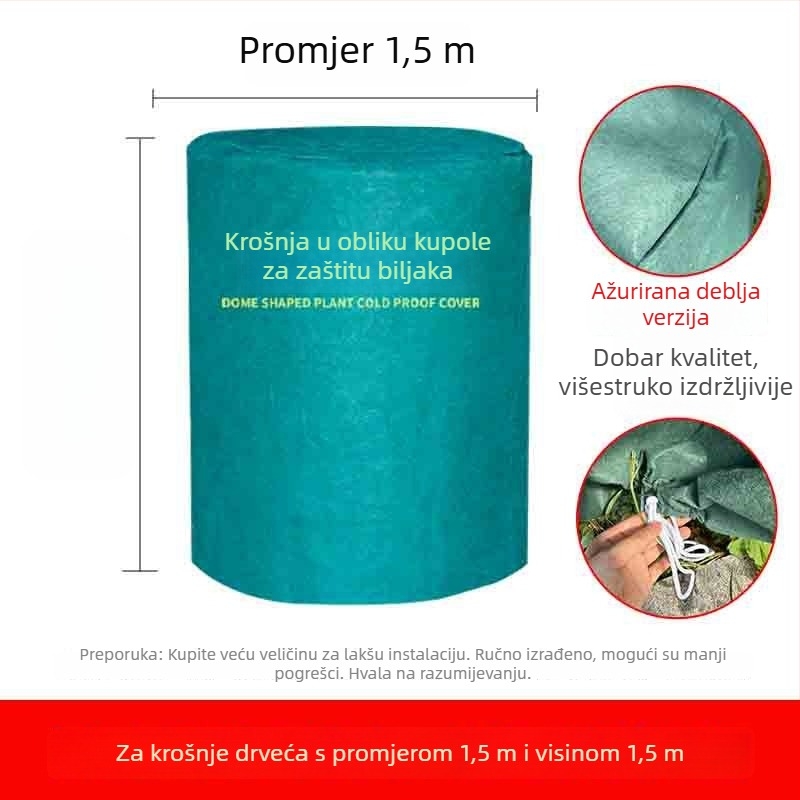 Promjer 1,5 m

Krošnja u obliku kupole za zaštitu biljaka

DOME SHAPED PLANT COLD PROOF COVER

Ažurirana deblja verzija

Dobar kvalitet, višestruko izdržljivije

Preporuka: Kupite veću veličinu za lakšu instalaciju. Ručno izrađeno, mogući su manji pogrešci. Hvala na razumijevanju.

Za krošnje drveća s promjerom 1,5 m i visinom 1,5 m